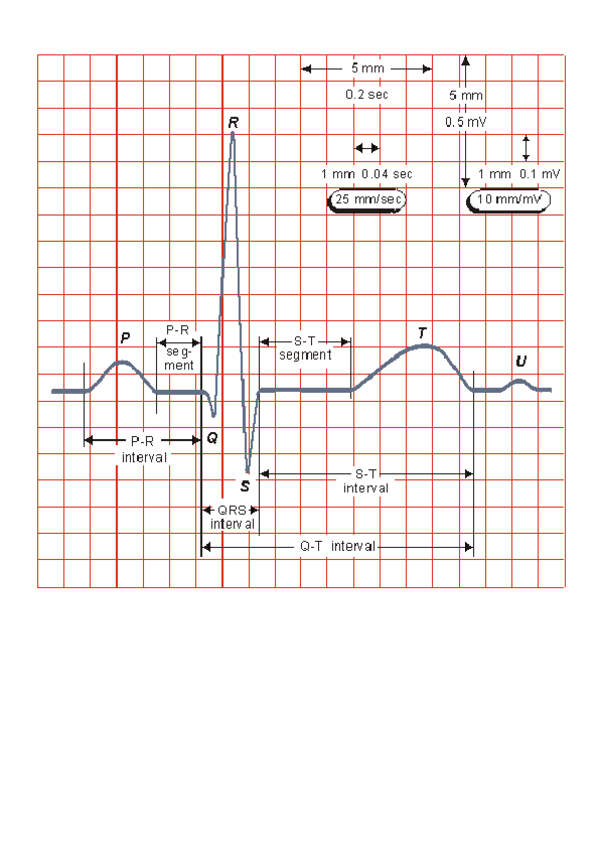 5 mm
0.2 sec
5 mm
0.5 mV
R
1 mm 0.04 sec
1 mm 0.1 mV
25 mm/sec
10 mm/mV
P
P-R segment
S-T segment
T
U
P-R interval
Q
S
S-T interval
QRS interval
Q-T interval